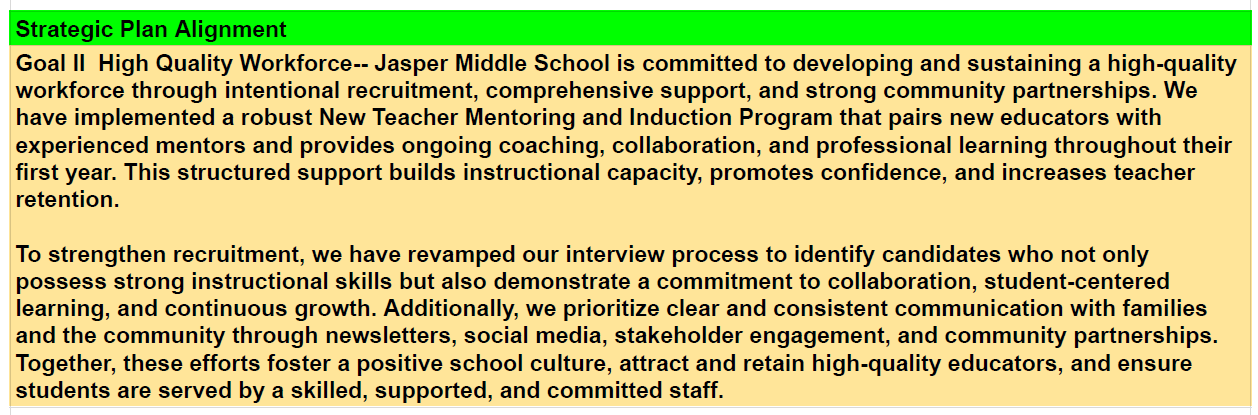 Strategic Plan Alignment

Goal II  High Quality Workforce-- Jasper Middle School is committed to developing and sustaining a high-quality workforce through intentional recruitment, comprehensive support, and strong community partnerships. We have implemented a robust New Teacher Mentoring and Induction Program that pairs new educators with experienced mentors and provides ongoing coaching, collaboration, and professional learning throughout their first year. This structured support builds instructional capacity, promotes confidence, and increases teacher retention.

To strengthen recruitment, we have revamped our interview process to identify candidates who not only possess strong instructional skills but also demonstrate a commitment to collaboration, student-centered learning, and continuous growth. Additionally, we prioritize clear and consistent communication with families and the community through newsletters, social media, stakeholder engagement, and community partnerships. Together, these efforts foster a positive school culture, attract and retain high-quality educators, and ensure students are served by a skilled, supported, and committed staff.